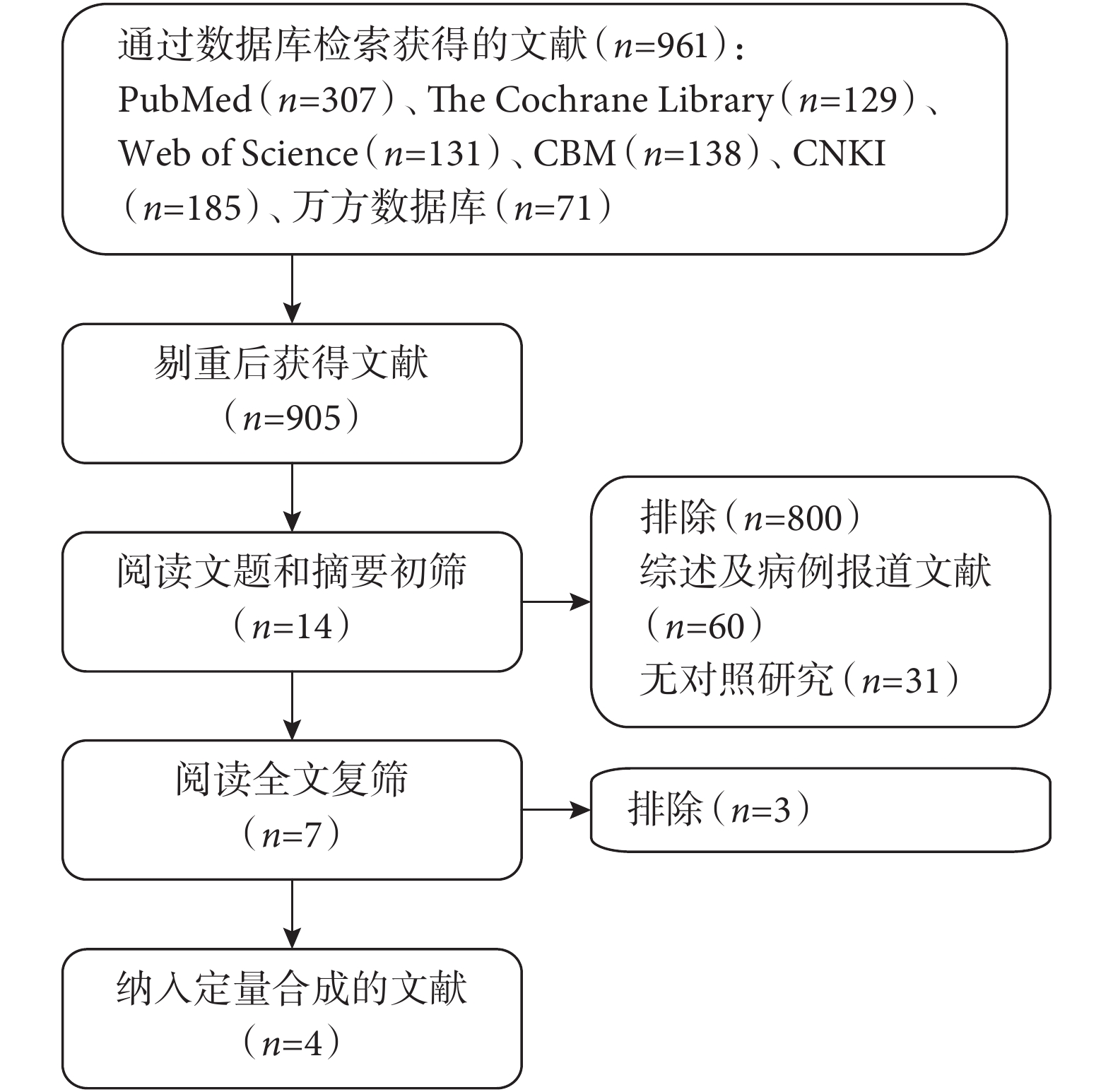 通过数据库检索获得的文献（$n$=961）：
PubMed（$n$=307）、The Cochrane Library（$n$=129）、Web of Science（$n$=131）、CBM（$n$=138）、CNKI（$n$=185）、万方数据库（$n$=71）

剔重后获得文献
（$n$=905）

阅读文题和摘要初筛
（$n$=14）

排除（$n$=800）
综述及病例报道文献
（$n$=60）
无对照研究（$n$=31）

阅读全文复筛
（$n$=7）

排除（$n$=3）

纳入定量合成的文献
（$n$=4）